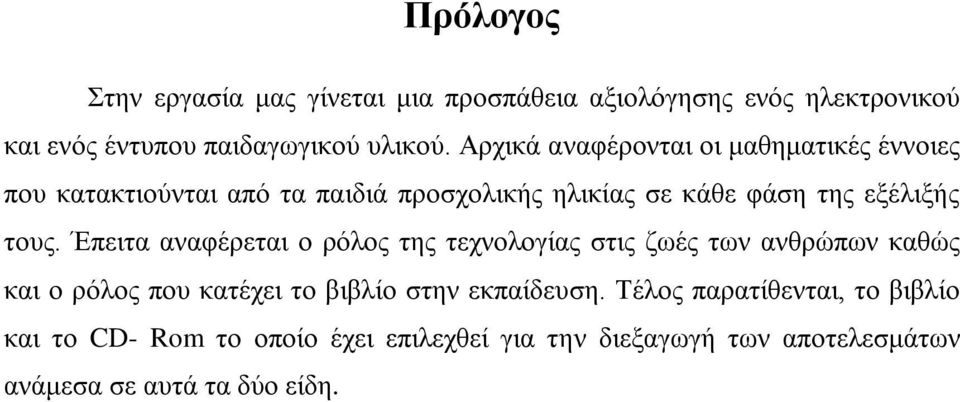 Πρόλογος

Στην εργασία μας γίνεται μια προσπάθεια αξιολόγησης ενός ηλεκτρονικού και ενός έντυπου παιδαγωγικού υλικού. Αρχικά αναφέρονται οι μαθηματικές έννοιες που κατακτιούνται από τα παιδιά προσχολικής ηλικίας σε κάθε φάση της εξέλιξής τους. Έπειτα αναφέρεται ο ρόλος της τεχνολογίας στις ζωές των ανθρώπων καθώς και ο ρόλος που κατέχει το βιβλίο στην εκπαίδευση. Τέλος παρατίθενται, το βιβλίο και το CD- Rom το οποίο έχει επιλεχθεί για την διεξαγωγή των αποτελεσμάτων ανάμεσα σε αυτά τα δύο είδη.